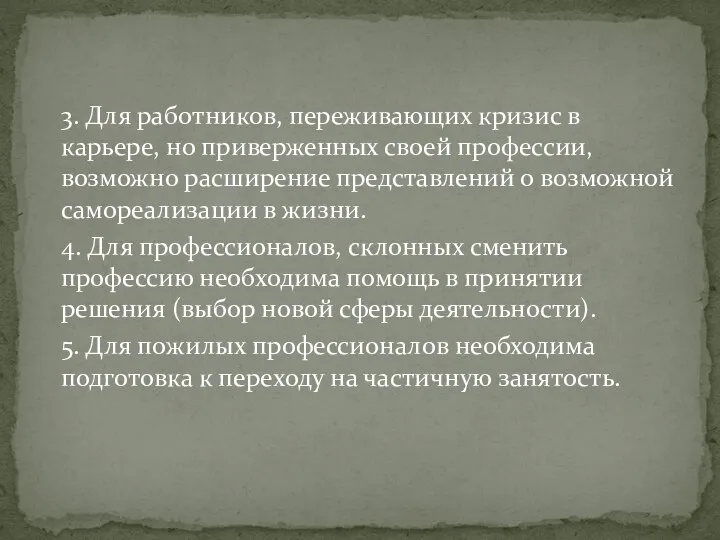 3. Для работников, переживающих кризис в карьере, но приверженных своей профессии, возможно расширение представлений о возможной самореализации в жизни.

4. Для профессионалов, склонных сменить профессию необходима помощь в принятии решения (выбор новой сферы деятельности).

5. Для пожилых профессионалов необходима подготовка к переходу на частичную занятость.